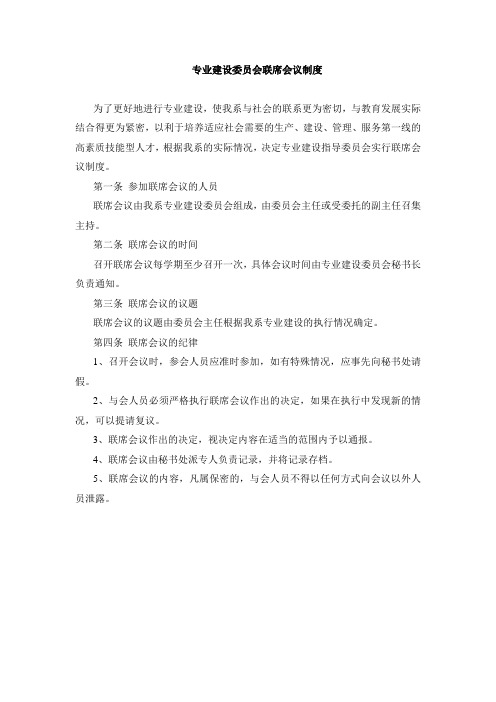 专业建设委员会联席会议制度

为了更好地进行专业建设，使我系与社会的联系更为密切，与教育发展实际结合得更为紧密，以利于培养适应社会需要的生产、建设、管理、服务第一线的高素质技能型人才，根据我系的实际情况，决定专业建设指导委员会实行联席会议制度。

第一条 参加联席会议的人员

联席会议由我系专业建设委员会组成，由委员会主任或受委托的副主任召集主持。

第二条 联席会议的时间

召开联席会议每学期至少召开一次，具体会议时间由专业建设委员会秘书长负责通知。

第三条 联席会议的议题

联席会议的议题由委员会主任根据我系专业建设的执行情况确定。

第四条 联席会议的纪律

1、召开会议时，参会人员应准时参加，如有特殊情况，应事先向秘书处请假。

2、与会人员必须严格执行联席会议作出的决定，如果在执行中发现新的情况，可以提请复议。

3、联席会议作出的决定，视决定内容在适当的范围内予以通报。

4、联席会议由秘书处派专人负责记录，并将记录存档。

5、联席会议的内容，凡属保密的，与会人员不得以任何方式向会议以外人员泄露。